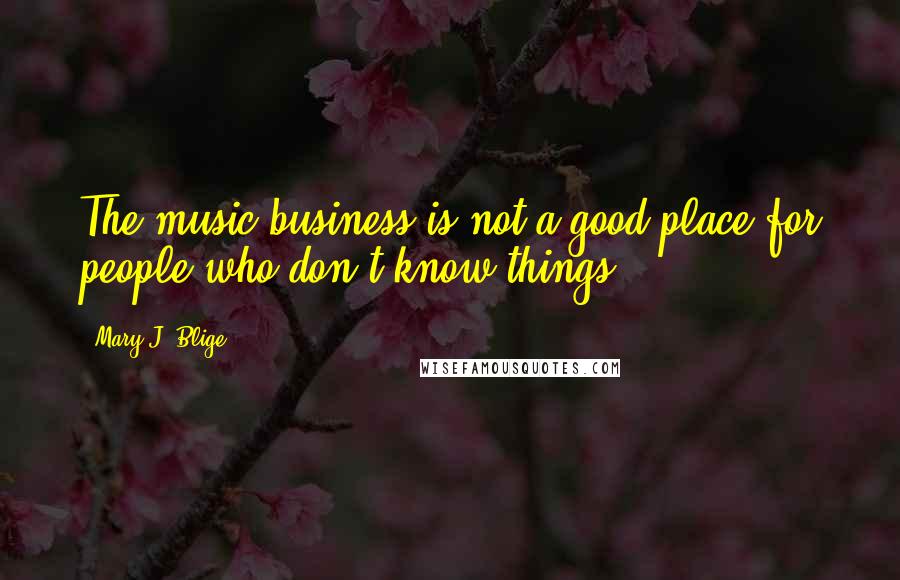 The music business is not a good place for people who don't know things.

Mary J. Blige

WISEFAMOUSQUOTES.COM